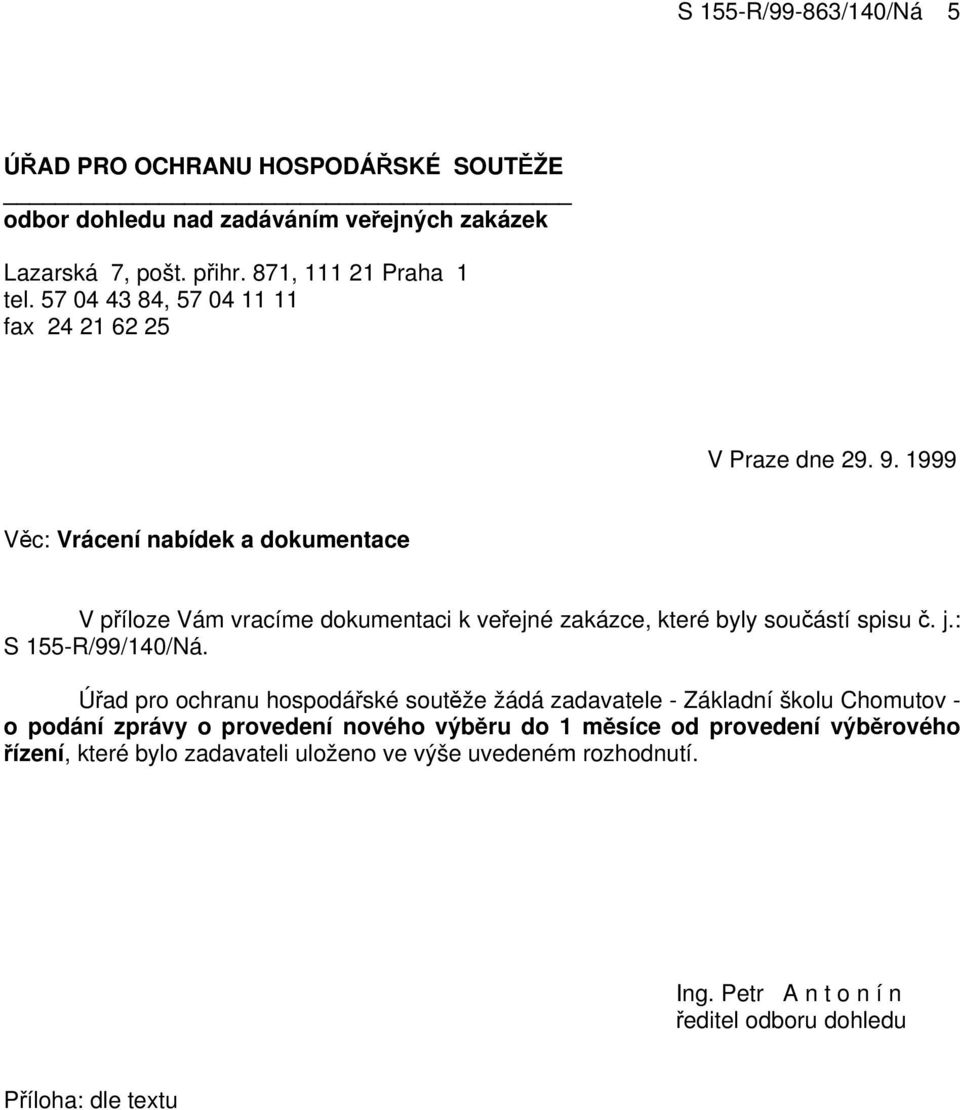 S 155-R/99-863/140/Ná 5

ÚŘAD PRO OCHRANU HOSPODÁŘSKÉ SOUTĚŽE
odbor dohledu nad zadáváním veřejných zakázek

Lazarská 7, pošt. přihr. 871, 111 21 Praha 1
tel. 57 04 43 84, 57 04 11 11
fax 24 21 62 25

V Praze dne 29. 9. 1999

Věc: Vrácení nabídek a dokumentace

V příloze Vám vracíme dokumentaci k veřejné zakázce, které byly součástí spisu č. j.: S 155-R/99/140/Ná.

Úřad pro ochranu hospodářské soutěže žádá zadavatele - Základní školu Chomutov - o podání zprávy o provedení nového výběru do 1 měsíce od provedení výběrového řízení, které bylo zadavateli uloženo ve výše uvedeném rozhodnutí.

Ing. Petr A n t o n í n
ředitel odboru dohledu

Příloha: dle textu